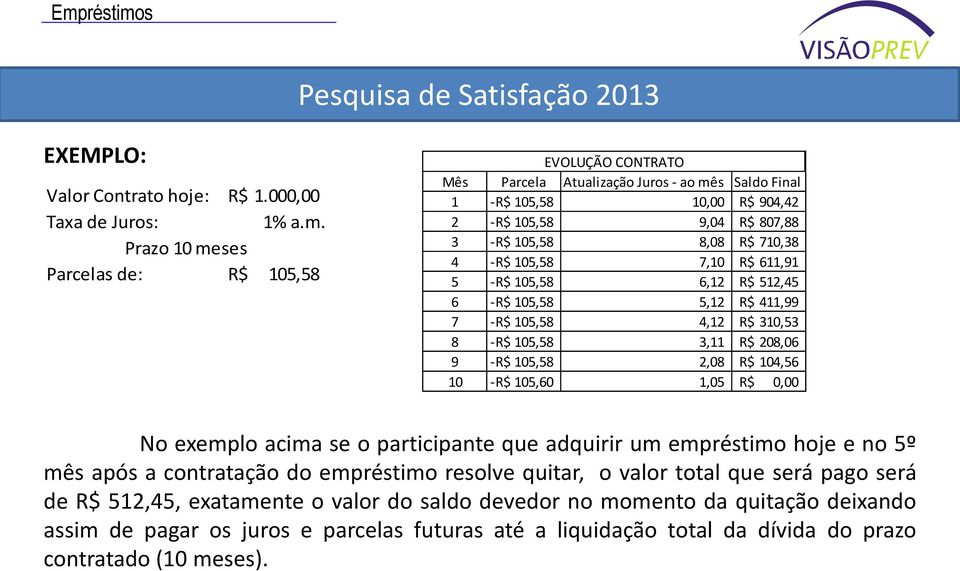 Empréstimos

VISÃOPREV

Pesquisa de Satisfação 2013

EXEMPLO:

Valor Contrato hoje: R$ 1.000,00
Taxa de Juros: 1% a.m.
Prazo 10 meses
Parcelas de: R$ 105,58

EVOLUÇÃO CONTRATO

| Mês | Parcela | Atualização Juros - ao mês | Saldo Final |
|---|---|---|---|
| 1 | -R$ 105,58 | 10,00 | R$ 904,42 |
| 2 | -R$ 105,58 | 9,04 | R$ 807,88 |
| 3 | -R$ 105,58 | 8,08 | R$ 710,38 |
| 4 | -R$ 105,58 | 7,10 | R$ 611,91 |
| 5 | -R$ 105,58 | 6,12 | R$ 512,45 |
| 6 | -R$ 105,58 | 5,12 | R$ 411,99 |
| 7 | -R$ 105,58 | 4,12 | R$ 310,53 |
| 8 | -R$ 105,58 | 3,11 | R$ 208,06 |
| 9 | -R$ 105,58 | 2,08 | R$ 104,56 |
| 10 | -R$ 105,60 | 1,05 | R$ 0,00 |

No exemplo acima se o participante que adquirir um empréstimo hoje e no 5º mês após a contratação do empréstimo resolve quitar, o valor total que será pago será de R$ 512,45, exatamente o valor do saldo devedor no momento da quitação deixando assim de pagar os juros e parcelas futuras até a liquidação total da dívida do prazo contratado (10 meses).